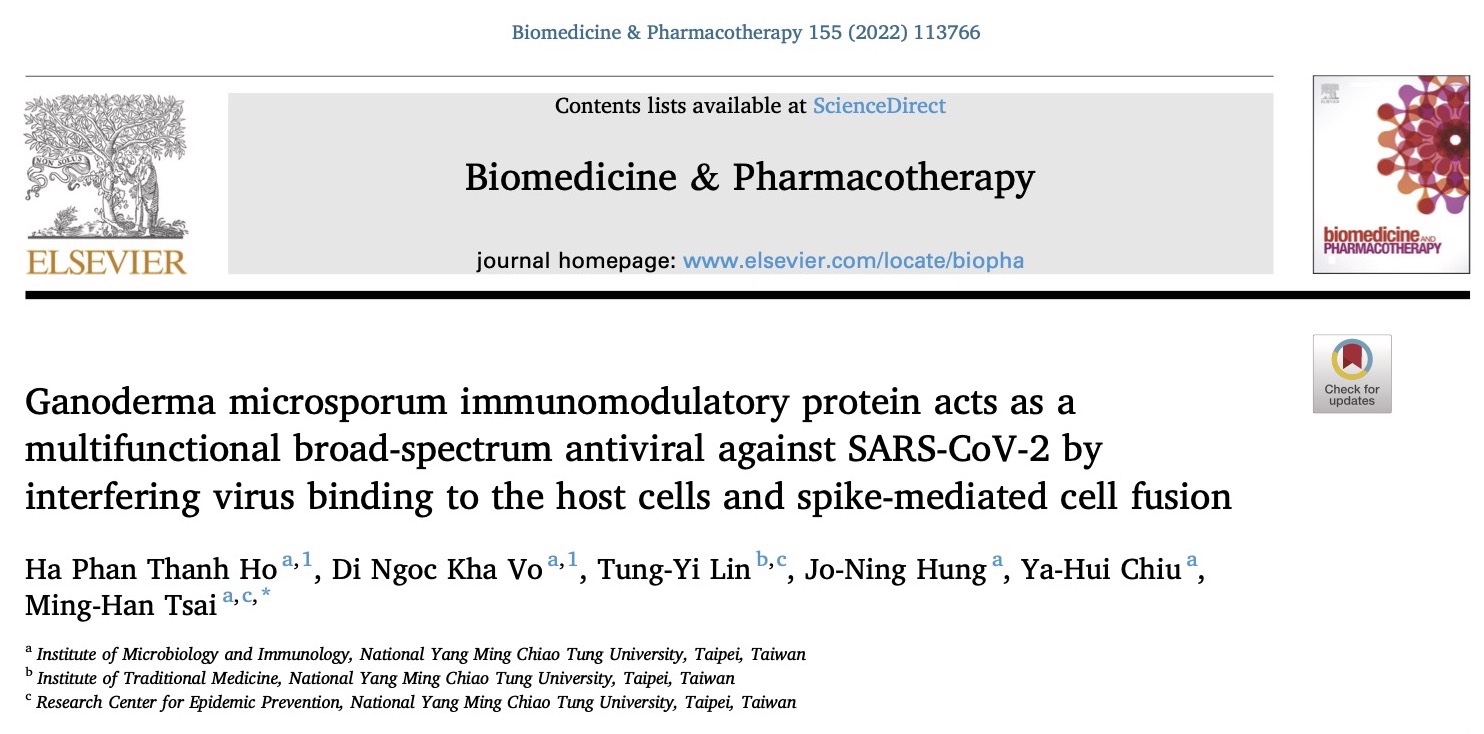 Biomedicine & Pharmacotherapy 155 (2022) 113766

ELSEVIER

Contents lists available at ScienceDirect

Biomedicine & Pharmacotherapy

journal homepage: www.elsevier.com/locate/biopha

biomedicine AND PHARMACOTHERAPY

Check for updates

Ganoderma microsporum immunomodulatory protein acts as a multifunctional broad-spectrum antiviral against SARS-CoV-2 by interfering virus binding to the host cells and spike-mediated cell fusion

Ha Phan Thanh Ho $^{a,1}$, Di Ngoc Kha Vo $^{a,1}$, Tung-Yi Lin $^{b,c}$, Jo-Ning Hung $^{a}$, Ya-Hui Chiu $^{a}$, Ming-Han Tsai $^{a,c,*}$

$^{a}$ Institute of Microbiology and Immunology, National Yang Ming Chiao Tung University, Taipei, Taiwan
$^{b}$ Institute of Traditional Medicine, National Yang Ming Chiao Tung University, Taipei, Taiwan
$^{c}$ Research Center for Epidemic Prevention, National Yang Ming Chiao Tung University, Taipei, Taiwan